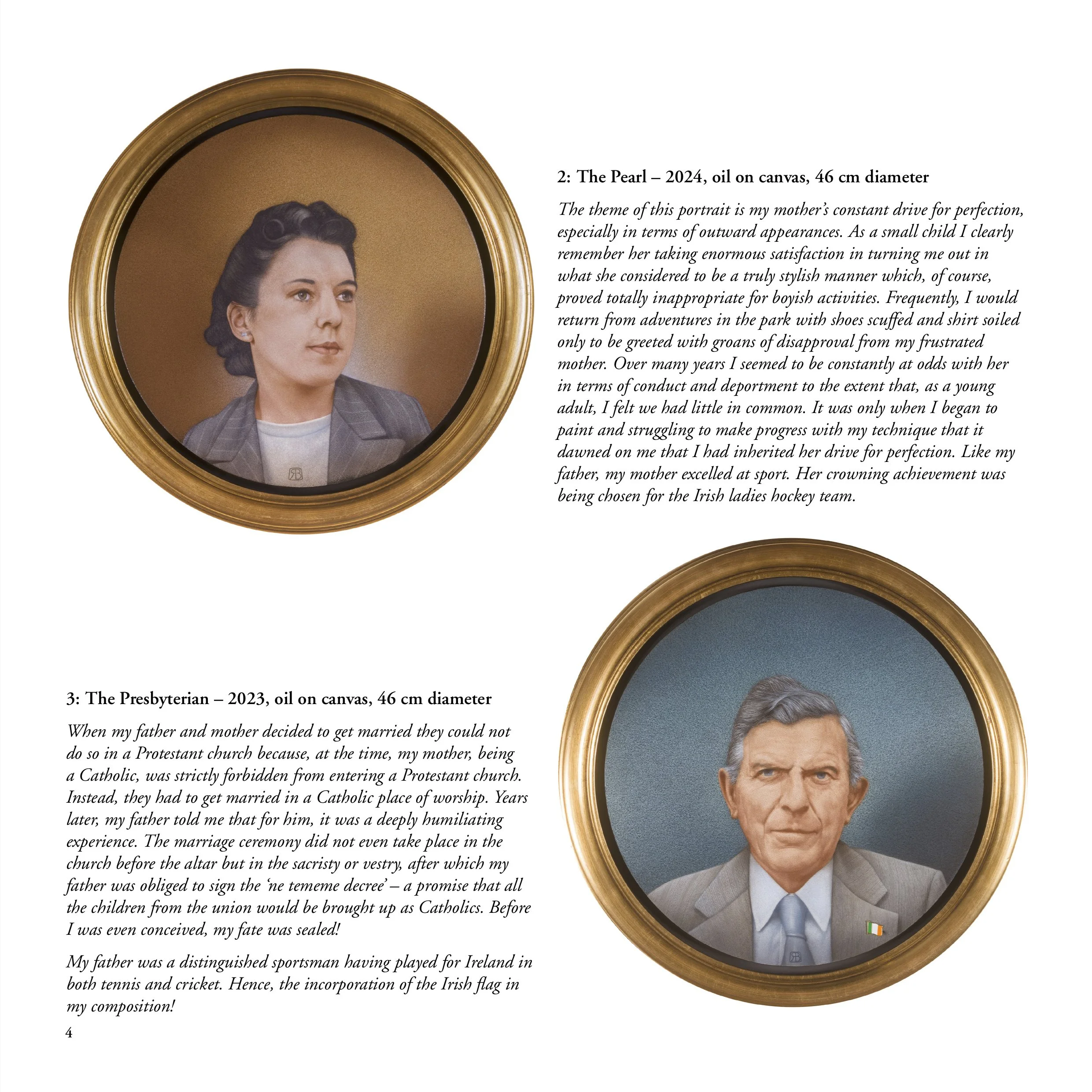 2: The Pearl – 2024, oil on canvas, 46 cm diameter

The theme of this portrait is my mother's constant drive for perfection, especially in terms of outward appearances. As a small child I clearly remember her taking enormous satisfaction in turning me out in what she considered to be a truly stylish manner which, of course, proved totally inappropriate for boyish activities. Frequently, I would return from adventures in the park with shoes scuffed and shirt soiled only to be greeted with groans of disapproval from my frustrated mother. Over many years I seemed to be constantly at odds with her in terms of conduct and deportment to the extent that, as a young adult, I felt we had little in common. It was only when I began to paint and struggling to make progress with my technique that it dawned on me that I had inherited her drive for perfection. Like my father, my mother excelled at sport. Her crowning achievement was being chosen for the Irish ladies hockey team.

3: The Presbyterian – 2023, oil on canvas, 46 cm diameter

When my father and mother decided to get married they could not do so in a Protestant church because, at the time, my mother, being a Catholic, was strictly forbidden from entering a Protestant church. Instead, they had to get married in a Catholic place of worship. Years later, my father told me that for him, it was a deeply humiliating experience. The marriage ceremony did not even take place in the church before the altar but in the sacristy or vestry, after which my father was obliged to sign the 'ne tememe decree' – a promise that all the children from the union would be brought up as Catholics. Before I was even conceived, my fate was sealed!

My father was a distinguished sportsman having played for Ireland in both tennis and cricket. Hence, the incorporation of the Irish flag in my composition!

4